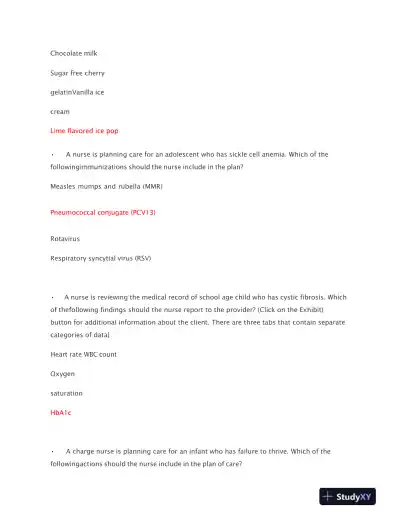 Chocolate milk

Sugar free cherry

gelatinVanilla ice

cream

Lime flavored ice pop

• A nurse is planning care for an adolescent who has sickle cell anemia. Which of the followingimmunizations should the nurse include in the plan?

Measles mumps and rubella (MMR)

Pneumococcal conjugate (PCV13)

Rotavirus

Respiratory syncytial virus (RSV)

• A nurse is reviewing the medical record of school age child who has cystic fibrosis. Which of thefollowing findings should the nurse report to the provider? (Click on the Exhibit) button for additional information about the client. There are three tabs that contain separate categories of data]

Heart rate WBC count

Oxygen

saturation

HbA1c

• A charge nurse is planning care for an infant who has failure to thrive. Which of the followingactions should the nurse include in the plan of care?

StudyXY